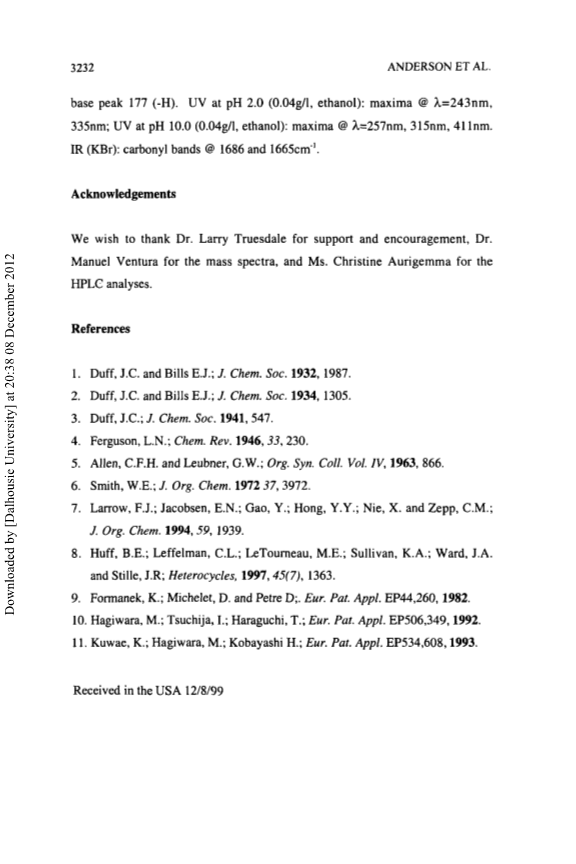 3232 ANDERSON ET AL.

base peak 177 (-H). UV at pH 2.0 (0.04g/l, ethanol): maxima @ $\lambda$=243nm, 335nm; UV at pH 10.0 (0.04g/l, ethanol): maxima @ $\lambda$=257nm, 315nm, 411nm. IR (KBr): carbonyl bands @ 1686 and 1665cm$^{-1}$.

Acknowledgements

We wish to thank Dr. Larry Truesdale for support and encouragement, Dr. Manuel Ventura for the mass spectra, and Ms. Christine Aurigemma for the HPLC analyses.

References

1. Duff, J.C. and Bills E.J.; J. Chem. Soc. 1932, 1987.
2. Duff, J.C. and Bills E.J.; J. Chem. Soc. 1934, 1305.
3. Duff, J.C.; J. Chem. Soc. 1941, 547.
4. Ferguson, L.N.; Chem. Rev. 1946, 33, 230.
5. Allen, C.F.H. and Leubner, G.W.; Org. Syn. Coll. Vol. IV, 1963, 866.
6. Smith, W.E.; J. Org. Chem. 1972 37, 3972.
7. Larrow, F.J.; Jacobsen, E.N.; Gao, Y.; Hong, Y.Y.; Nie, X. and Zepp, C.M.; J. Org. Chem. 1994, 59, 1939.
8. Huff, B.E.; Leffelman, C.L.; LeTourneau, M.E.; Sullivan, K.A.; Ward, J.A. and Stille, J.R; Heterocycles, 1997, 45(7), 1363.
9. Formanek, K.; Michelet, D. and Petre D;. Eur. Pat. Appl. EP44,260, 1982.
10. Hagiwara, M.; Tsuchija, I.; Haraguchi, T.; Eur. Pat. Appl. EP506,349, 1992.
11. Kuwae, K.; Hagiwara, M.; Kobayashi H.; Eur. Pat. Appl. EP534,608, 1993.

Received in the USA 12/8/99

Downloaded by [Dalhousie University] at 20:38 08 December 2012